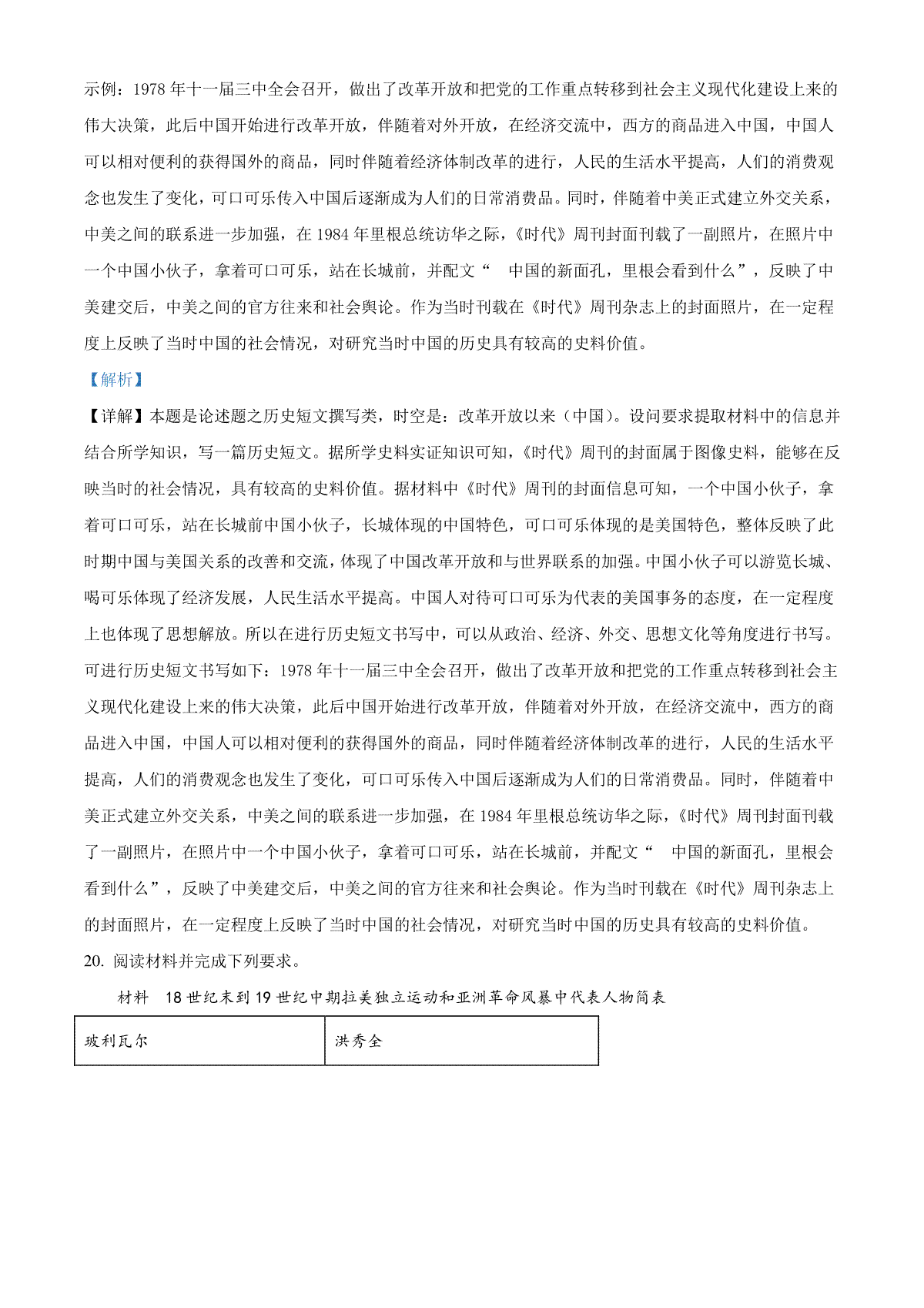 示例：1978 年十一届三中全会召开，做出了改革开放和把党的工作重点转移到社会主义现代化建设上来的伟大决策，此后中国开始进行改革开放，伴随着对外开放，在经济交流中，西方的商品进入中国，中国人可以相对便利的获得国外的商品，同时伴随着经济体制改革的进行，人民的生活水平提高，人们的消费观念也发生了变化，可口可乐传入中国后逐渐成为人们的日常消费品。同时，伴随着中美正式建立外交关系，中美之间的联系进一步加强，在 1984 年里根总统访华之际，《时代》周刊封面刊载了一副照片，在照片中一个中国小伙子，拿着可口可乐，站在长城前，并配文“ 中国的新面孔，里根会看到什么”，反映了中美建交后，中美之间的官方往来和社会舆论。作为当时刊载在《时代》周刊杂志上的封面照片，在一定程度上反映了当时中国的社会情况，对研究当时中国的历史具有较高的史料价值。

【解析】

【详解】本题是论述题之历史短文撰写类，时空是：改革开放以来（中国）。设问要求提取材料中的信息并结合所学知识，写一篇历史短文。据所学史料实证知识可知，《时代》周刊的封面属于图像史料，能够在反映当时的社会情况，具有较高的史料价值。据材料中《时代》周刊的封面信息可知，一个中国小伙子，拿着可口可乐，站在长城前中国小伙子，长城体现的中国特色，可口可乐体现的是美国特色，整体反映了此时期中国与美国关系的改善和交流，体现了中国改革开放和与世界联系的加强。中国小伙子可以游览长城、喝可乐体现了经济发展，人民生活水平提高。中国人对待可口可乐为代表的美国事务的态度，在一定程度上也体现了思想解放。所以在进行历史短文书写中，可以从政治、经济、外交、思想文化等角度进行书写。可进行历史短文书写如下：1978 年十一届三中全会召开，做出了改革开放和把党的工作重点转移到社会主义现代化建设上来的伟大决策，此后中国开始进行改革开放，伴随着对外开放，在经济交流中，西方的商品进入中国，中国人可以相对便利的获得国外的商品，同时伴随着经济体制改革的进行，人民的生活水平提高，人们的消费观念也发生了变化，可口可乐传入中国后逐渐成为人们的日常消费品。同时，伴随着中美正式建立外交关系，中美之间的联系进一步加强，在 1984 年里根总统访华之际，《时代》周刊封面刊载了一副照片，在照片中一个中国小伙子，拿着可口可乐，站在长城前，并配文“ 中国的新面孔，里根会看到什么”，反映了中美建交后，中美之间的官方往来和社会舆论。作为当时刊载在《时代》周刊杂志上的封面照片，在一定程度上反映了当时中国的社会情况，对研究当时中国的历史具有较高的史料价值。

20. 阅读材料并完成下列要求。

材料 18 世纪末到 19 世纪中期拉美独立运动和亚洲革命风暴中代表人物简表

| 玻利瓦尔 | 洪秀全 |
|---|---|